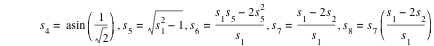 $s_4 = \operatorname{asin}\left(\frac{1}{\sqrt{2}}\right), s_5 = \sqrt{s_1^2 - 1}, s_6 = \frac{s_1 s_5 - 2s_5^2}{s_1}, s_7 = \frac{s_1 - 2s_2}{s_1}, s_8 = s_7\left(\frac{s_1 - 2s_2}{s_1}\right)$